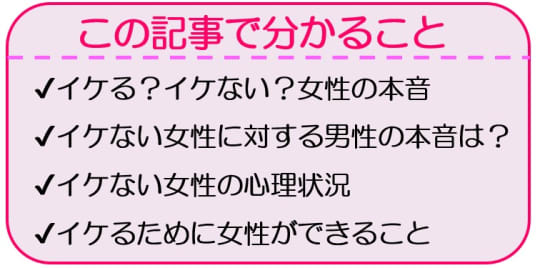 この記事で分かること

✔イケる？イケない？女性の本音

✔イケない女性に対する男性の本音は？

✔イケない女性の心理状況

✔イケるために女性ができること